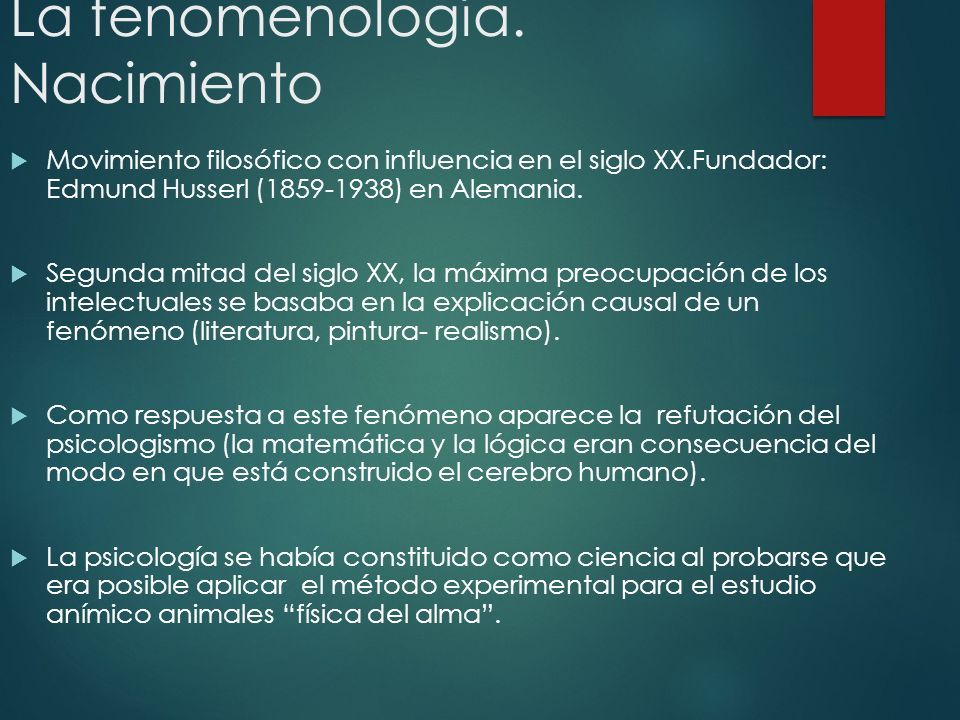 La fenomenología. Nacimiento

Movimiento filosófico con influencia en el siglo XX.Fundador: Edmund Husserl (1859-1938) en Alemania.

Segunda mitad del siglo XX, la máxima preocupación de los intelectuales se basaba en la explicación causal de un fenómeno (literatura, pintura- realismo).

Como respuesta a este fenómeno aparece la refutación del psicologismo (la matemática y la lógica eran consecuencia del modo en que está construido el cerebro humano).

La psicología se había constituido como ciencia al probarse que era posible aplicar el método experimental para el estudio anímico animales “física del alma”.